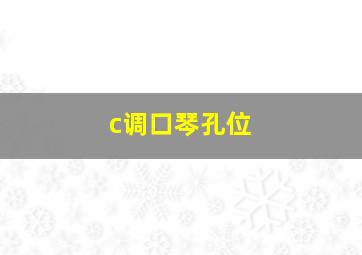 c调口琴孔位